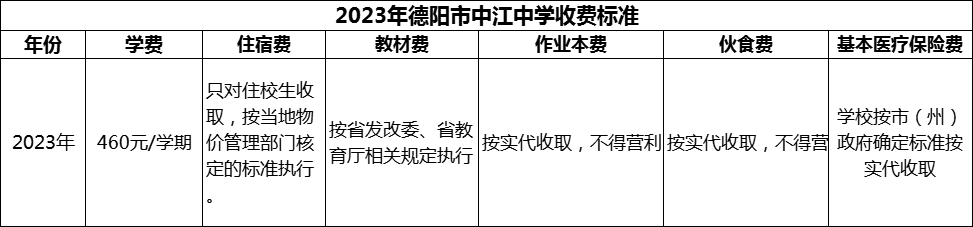 2023年德阳市中江中学收费标准

| 年份 | 学费 | 住宿费 | 教材费 | 作业本费 | 伙食费 | 基本医疗保险费 |
|---|---|---|---|---|---|---|
| 2023年 | 460元/学期 | 只对住校生收取，按当地物价管理部门核定的标准执行。 | 按省发改委、省教育厅相关规定执行 | 按实代收取，不得营利 | 按实代收取，不得营 | 学校按市（州）政府确定标准按实代收取 |